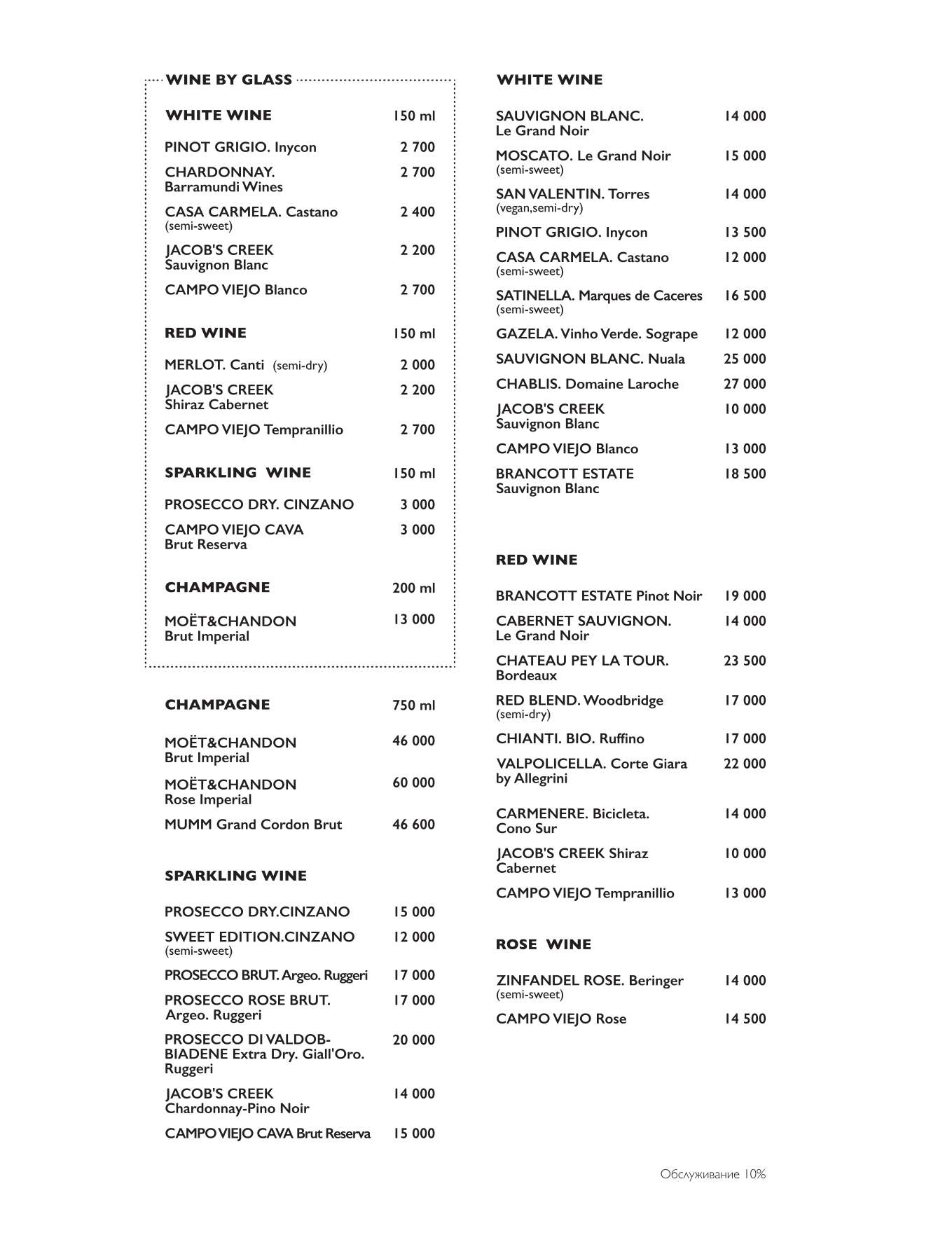 WINE BY GLASS

WHITE WINE 150 ml

PINOT GRIGIO. Inycon 2 700

CHARDONNAY. Barramundi Wines 2 700

CASA CARMELA. Castano (semi-sweet) 2 400

JACOB'S CREEK Sauvignon Blanc 2 200

CAMPO VIEJO Blanco 2 700

RED WINE 150 ml

MERLOT. Canti (semi-dry) 2 000

JACOB'S CREEK Shiraz Cabernet 2 200

CAMPO VIEJO Tempranillio 2 700

SPARKLING WINE 150 ml

PROSECCO DRY. CINZANO 3 000

CAMPO VIEJO CAVA Brut Reserva 3 000

CHAMPAGNE 200 ml

MOËT&CHANDON Brut Imperial 13 000

CHAMPAGNE 750 ml

MOËT&CHANDON Brut Imperial 46 000

MOËT&CHANDON Rose Imperial 60 000

MUMM Grand Cordon Brut 46 600

SPARKLING WINE

PROSECCO DRY.CINZANO 15 000

SWEET EDITION.CINZANO (semi-sweet) 12 000

PROSECCO BRUT. Argeo. Ruggeri 17 000

PROSECCO ROSE BRUT. Argeo. Ruggeri 17 000

PROSECCO DI VALDOBBIADENE Extra Dry. Giall'Oro. Ruggeri 20 000

JACOB'S CREEK Chardonnay-Pino Noir 14 000

CAMPO VIEJO CAVA Brut Reserva 15 000

WHITE WINE

SAUVIGNON BLANC. Le Grand Noir 14 000

MOSCATO. Le Grand Noir (semi-sweet) 15 000

SAN VALENTIN. Torres (vegan,semi-dry) 14 000

PINOT GRIGIO. Inycon 13 500

CASA CARMELA. Castano (semi-sweet) 12 000

SATINELLA. Marques de Caceres (semi-sweet) 16 500

GAZELA. Vinho Verde. Sogrape 12 000

SAUVIGNON BLANC. Nuala 25 000

CHABLIS. Domaine Laroche 27 000

JACOB'S CREEK Sauvignon Blanc 10 000

CAMPO VIEJO Blanco 13 000

BRANCOTT ESTATE Sauvignon Blanc 18 500

RED WINE

BRANCOTT ESTATE Pinot Noir 19 000

CABERNET SAUVIGNON. Le Grand Noir 14 000

CHATEAU PEY LA TOUR. Bordeaux 23 500

RED BLEND. Woodbridge (semi-dry) 17 000

CHIANTI. BIO. Ruffino 17 000

VALPOLICELLA. Corte Giara by Allegrini 22 000

CARMENERE. Bicicleta. Cono Sur 14 000

JACOB'S CREEK Shiraz Cabernet 10 000

CAMPO VIEJO Tempranillio 13 000

ROSE WINE

ZINFANDEL ROSE. Beringer (semi-sweet) 14 000

CAMPO VIEJO Rose 14 500

Обслуживание 10%